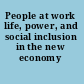 People at work life, power, and social inclusion in the new economy